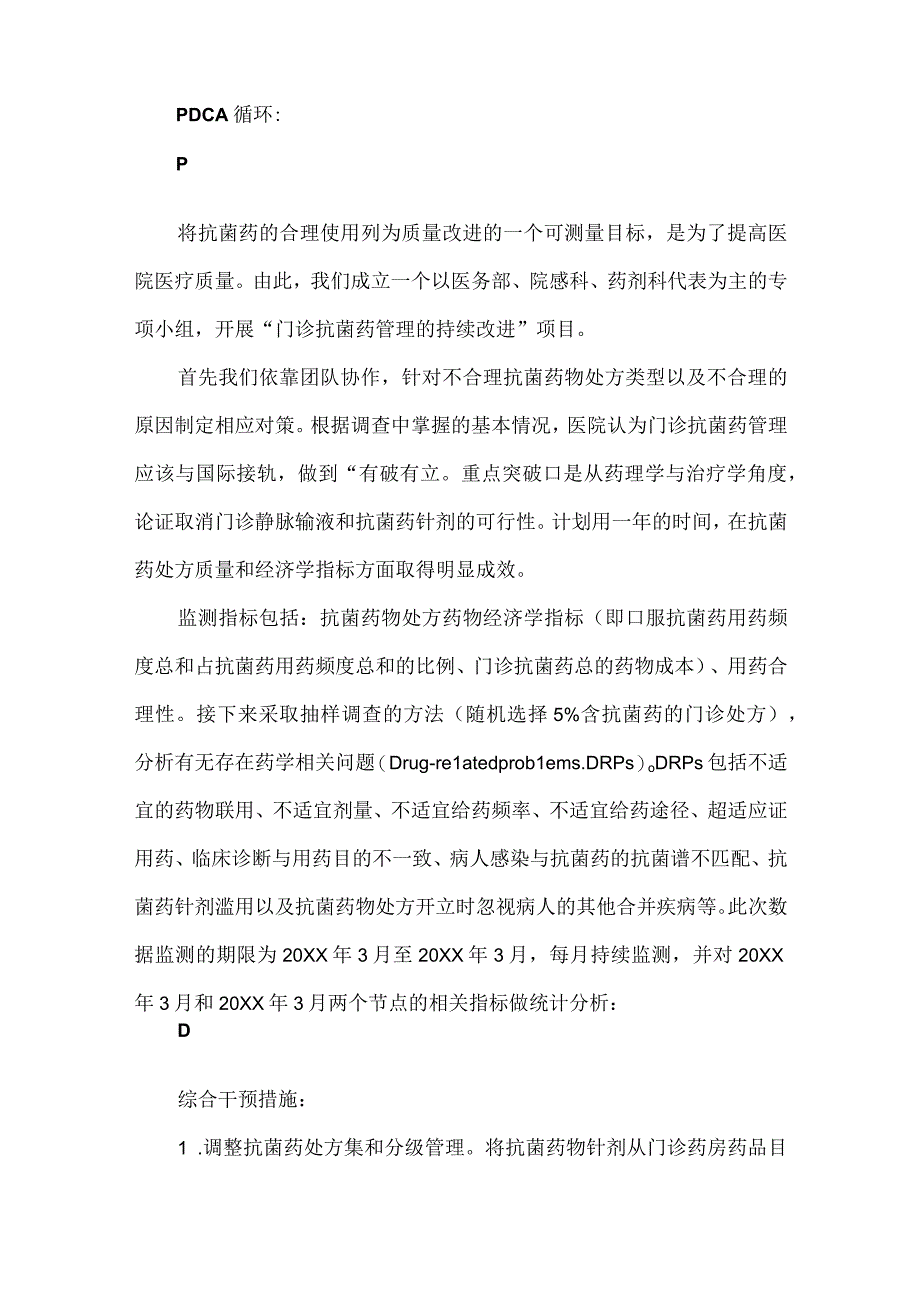 PDCA 循环:

P

将抗菌药的合理使用列为质量改进的一个可测量目标，是为了提高医院医疗质量。由此，我们成立一个以医务部、院感科、药剂科代表为主的专项小组，开展“门诊抗菌药管理的持续改进”项目。

首先我们依靠团队协作，针对不合理抗菌药物处方类型以及不合理的原因制定相应对策。根据调查中掌握的基本情况，医院认为门诊抗菌药管理应该与国际接轨，做到“有破有立。重点突破口是从药理学与治疗学角度，论证取消门诊静脉输液和抗菌药针剂的可行性。计划用一年的时间，在抗菌药处方质量和经济学指标方面取得明显成效。

监测指标包括：抗菌药物处方药物经济学指标（即口服抗菌药用药频度总和占抗菌药用药频度总和的比例、门诊抗菌药总的药物成本）、用药合理性。接下来采取抽样调查的方法（随机选择 5%含抗菌药的门诊处方），分析有无存在药学相关问题（Drug-re1atedprob1ems.DRPs）。DRPs 包括不适宜的药物联用、不适宜剂量、不适宜给药频率、不适宜给药途径、超适应证用药、临床诊断与用药目的不一致、病人感染与抗菌药的抗菌谱不匹配、抗菌药针剂滥用以及抗菌药物处方开立时忽视病人的其他合并疾病等。此次数据监测的期限为 20XX 年 3 月至 20XX 年 3 月，每月持续监测，并对 20XX 年 3 月和 20XX 年 3 月两个节点的相关指标做统计分析：

D

综合干预措施：

1 .调整抗菌药处方集和分级管理。将抗菌药物针剂从门诊药房药品目